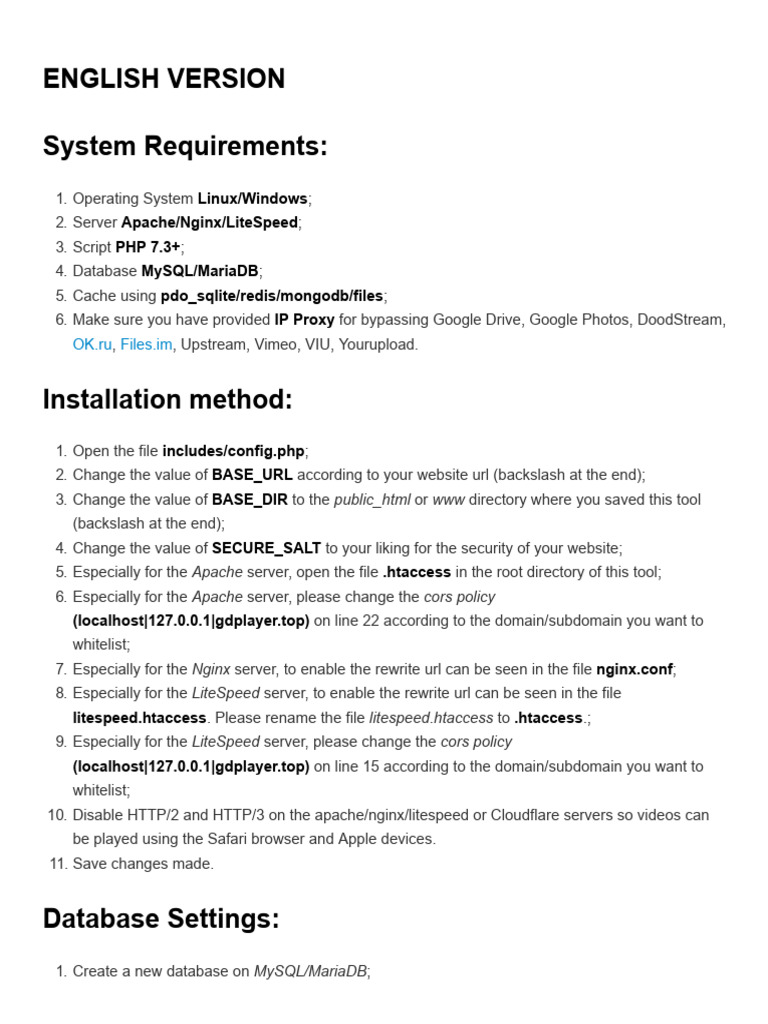 ENGLISH VERSION

System Requirements:

1. Operating System Linux/Windows;
2. Server Apache/Nginx/LiteSpeed;
3. Script PHP 7.3+;
4. Database MySQL/MariaDB;
5. Cache using pdo_sqlite/redis/mongodb/files;
6. Make sure you have provided IP Proxy for bypassing Google Drive, Google Photos, DoodStream, OK.ru, Files.im, Upstream, Vimeo, VIU, Yourupload.

Installation method:

1. Open the file includes/config.php;
2. Change the value of BASE_URL according to your website url (backslash at the end);
3. Change the value of BASE_DIR to the public_html or www directory where you saved this tool (backslash at the end);
4. Change the value of SECURE_SALT to your liking for the security of your website;
5. Especially for the Apache server, open the file .htaccess in the root directory of this tool;
6. Especially for the Apache server, please change the cors policy (localhost|127.0.0.1|gdplayer.top) on line 22 according to the domain/subdomain you want to whitelist;
7. Especially for the Nginx server, to enable the rewrite url can be seen in the file nginx.conf;
8. Especially for the LiteSpeed server, to enable the rewrite url can be seen in the file litespeed.htaccess. Please rename the file litespeed.htaccess to .htaccess.;
9. Especially for the LiteSpeed server, please change the cors policy (localhost|127.0.0.1|gdplayer.top) on line 15 according to the domain/subdomain you want to whitelist;
10. Disable HTTP/2 and HTTP/3 on the apache/nginx/litespeed or Cloudflare servers so videos can be played using the Safari browser and Apple devices.
11. Save changes made.

Database Settings:

1. Create a new database on MySQL/MariaDB;